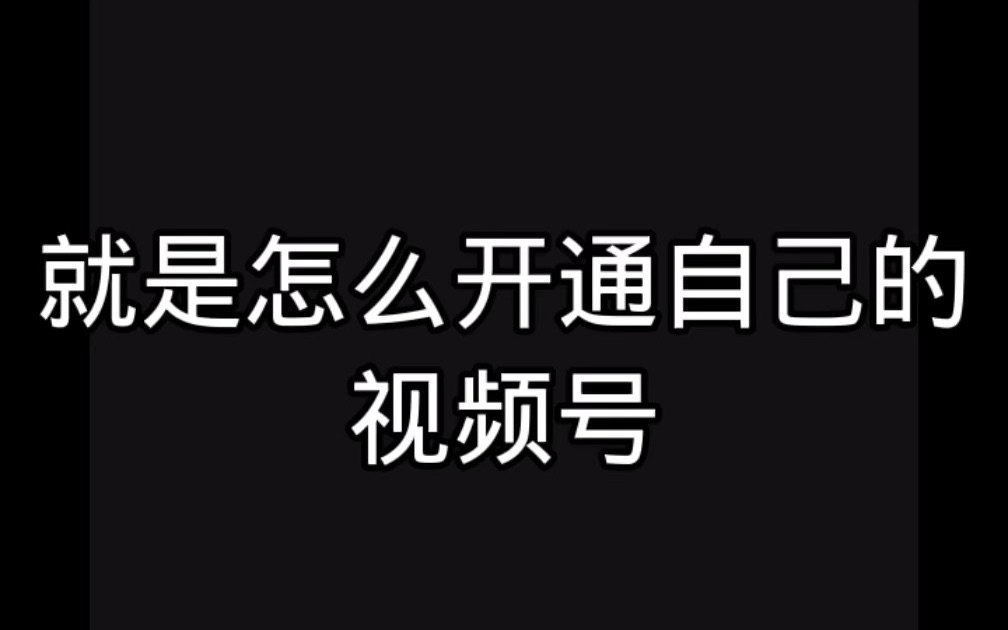 就是怎么开通自己的视频号